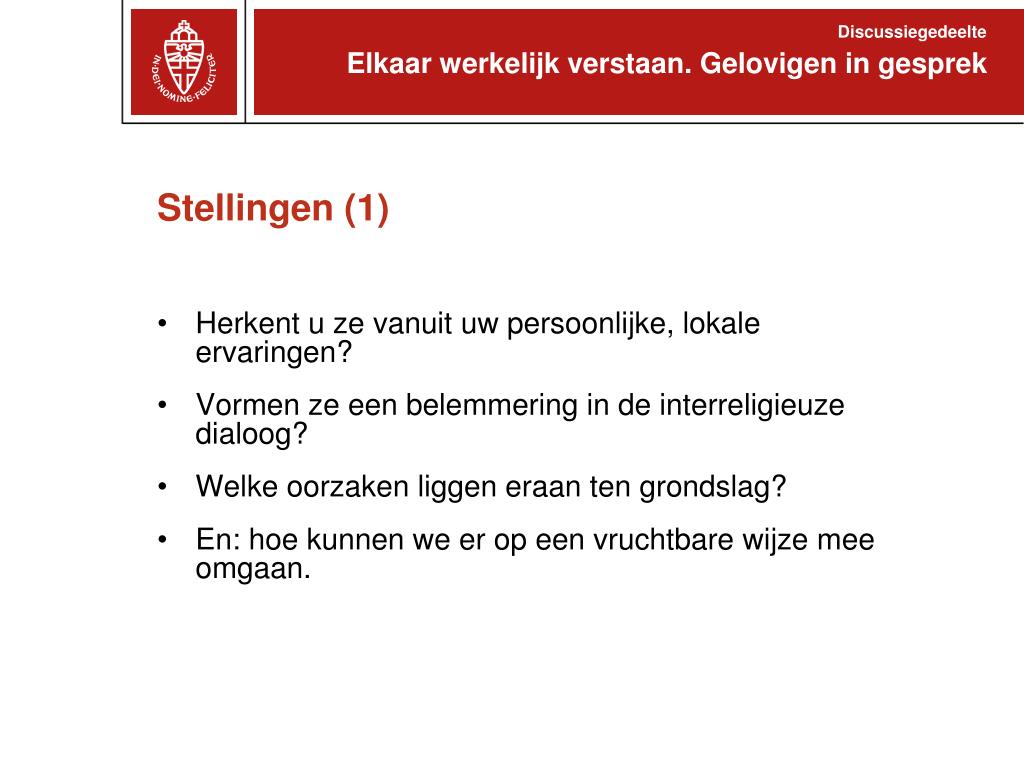 IN DEI NOMINE FELICITER

Discussiegedeelte

Elkaar werkelijk verstaan. Gelovigen in gesprek

Stellingen (1)

• Herkent u ze vanuit uw persoonlijke, lokale ervaringen?

• Vormen ze een belemmering in de interreligieuze dialoog?

• Welke oorzaken liggen eraan ten grondslag?

• En: hoe kunnen we er op een vruchtbare wijze mee omgaan.